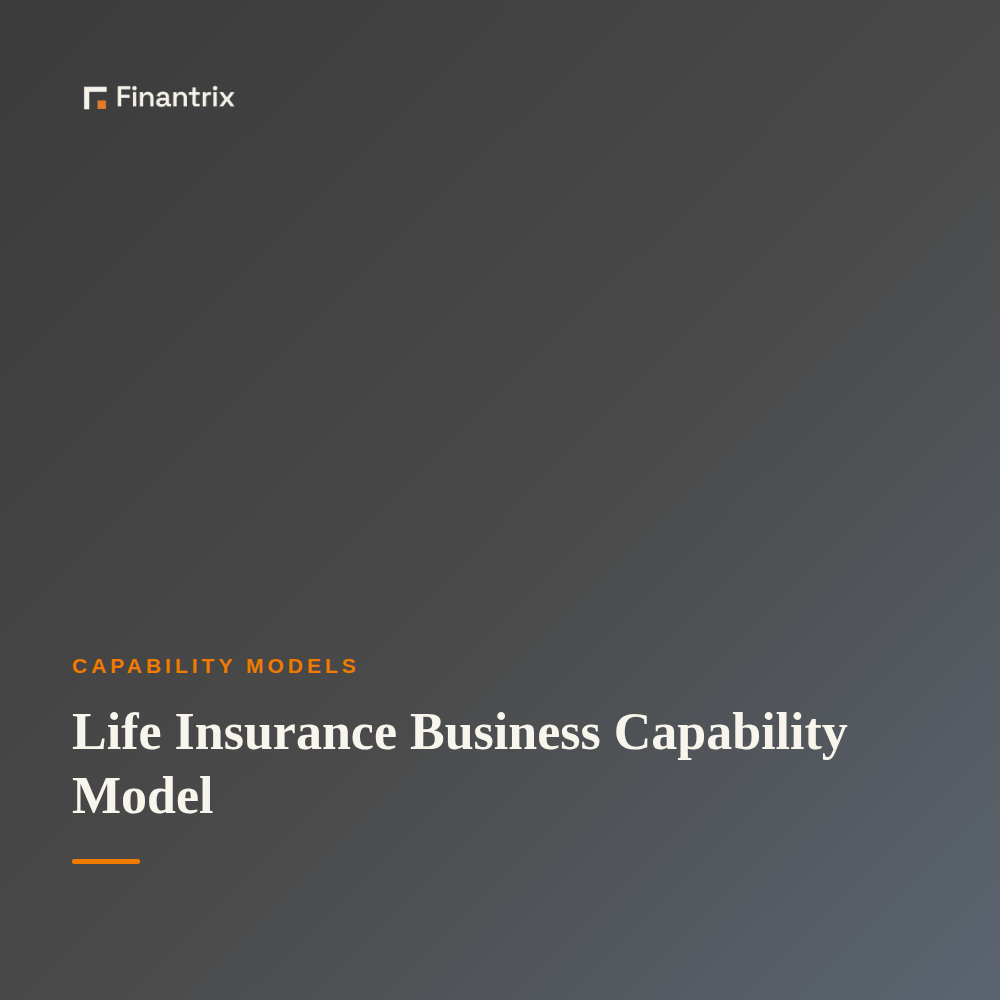 Finantrix

CAPABILITY MODELS

Life Insurance Business Capability Model